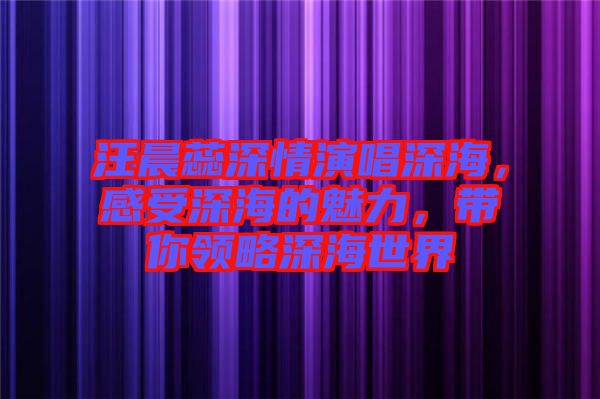 汪晨蕊深情演唱深海，感受深海的魅力，带你领略深海世界